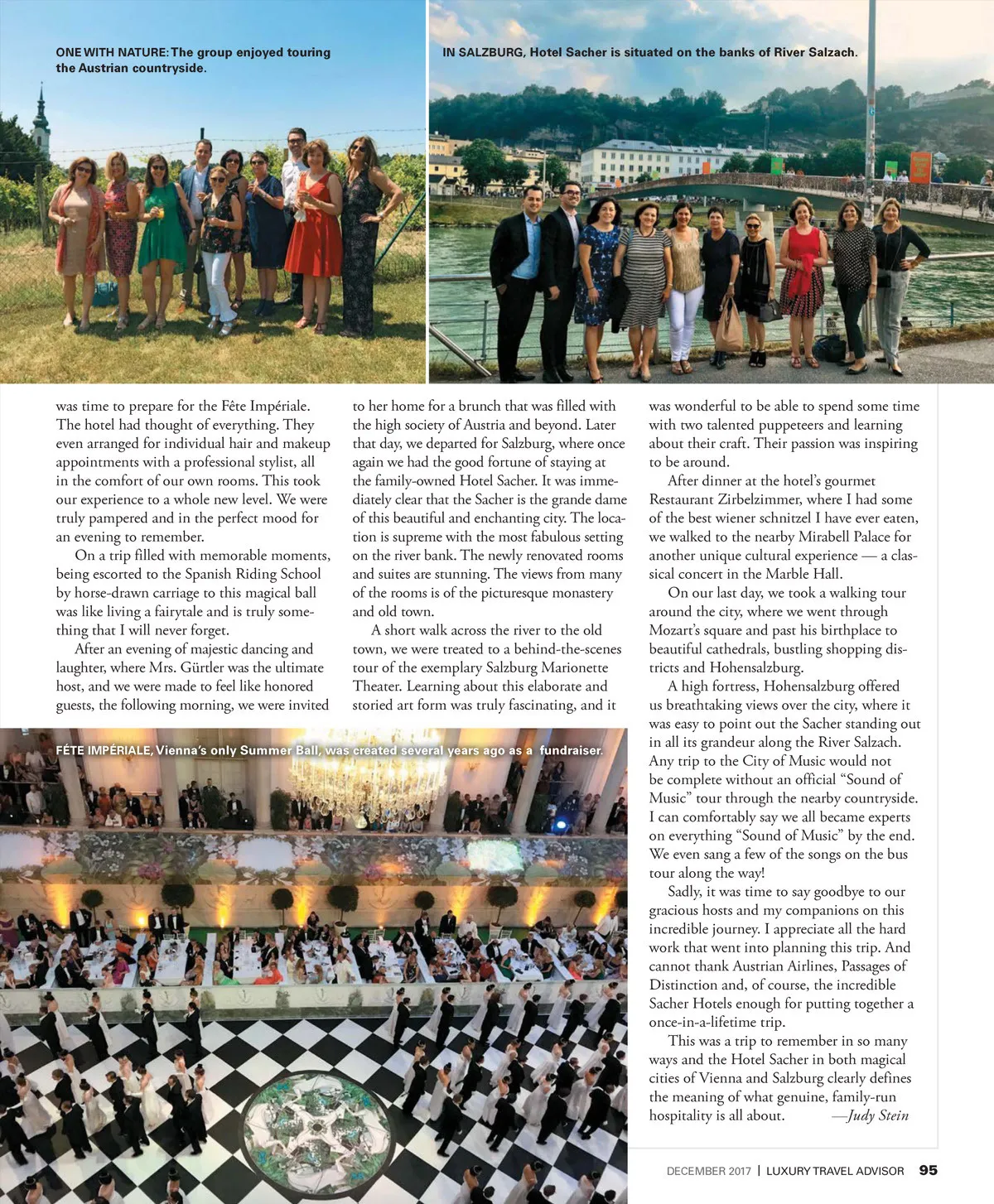 ONE WITH NATURE: The group enjoyed touring the Austrian countryside.

IN SALZBURG, Hotel Sacher is situated on the banks of River Salzach.

was time to prepare for the Fête Impériale. The hotel had thought of everything. They even arranged for individual hair and makeup appointments with a professional stylist, all in the comfort of our own rooms. This took our experience to a whole new level. We were truly pampered and in the perfect mood for an evening to remember.

On a trip filled with memorable moments, being escorted to the Spanish Riding School by horse-drawn carriage to this magical ball was like living a fairytale and is truly something that I will never forget.

After an evening of majestic dancing and laughter, where Mrs. Gürtler was the ultimate host, and we were made to feel like honored guests, the following morning, we were invited to her home for a brunch that was filled with the high society of Austria and beyond. Later that day, we departed for Salzburg, where once again we had the good fortune of staying at the family-owned Hotel Sacher. It was immediately clear that the Sacher is the grande dame of this beautiful and enchanting city. The location is supreme with the most fabulous setting on the river bank. The newly renovated rooms and suites are stunning. The views from many of the rooms is of the picturesque monastery and old town.

A short walk across the river to the old town, we were treated to a behind-the-scenes tour of the exemplary Salzburg Marionette Theater. Learning about this elaborate and storied art form was truly fascinating, and it was wonderful to be able to spend some time with two talented puppeteers and learning about their craft. Their passion was inspiring to be around.

After dinner at the hotel's gourmet Restaurant Zirbelzimmer, where I had some of the best wiener schnitzel I have ever eaten, we walked to the nearby Mirabell Palace for another unique cultural experience — a classical concert in the Marble Hall.

On our last day, we took a walking tour around the city, where we went through Mozart's square and past his birthplace to beautiful cathedrals, bustling shopping districts and Hohensalzburg.

A high fortress, Hohensalzburg offered us breathtaking views over the city, where it was easy to point out the Sacher standing out in all its grandeur along the River Salzach. Any trip to the City of Music would not be complete without an official "Sound of Music" tour through the nearby countryside. I can comfortably say we all became experts on everything "Sound of Music" by the end. We even sang a few of the songs on the bus tour along the way!

Sadly, it was time to say goodbye to our gracious hosts and my companions on this incredible journey. I appreciate all the hard work that went into planning this trip. And cannot thank Austrian Airlines, Passages of Distinction and, of course, the incredible Sacher Hotels enough for putting together a once-in-a-lifetime trip.

This was a trip to remember in so many ways and the Hotel Sacher in both magical cities of Vienna and Salzburg clearly defines the meaning of what genuine, family-run hospitality is all about. —Judy Stein

FÊTE IMPÉRIALE, Vienna's only Summer Ball, was created several years ago as a fundraiser.

DECEMBER 2017 | LUXURY TRAVEL ADVISOR 95